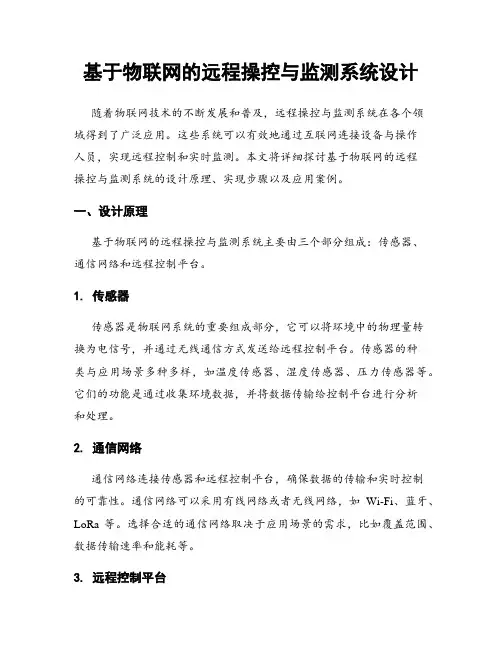 基于物联网的远程操控与监测系统设计

随着物联网技术的不断发展和普及，远程操控与监测系统在各个领域得到了广泛应用。这些系统可以有效地通过互联网连接设备与操作人员，实现远程控制和实时监测。本文将详细探讨基于物联网的远程操控与监测系统的设计原理、实现步骤以及应用案例。

一、设计原理

基于物联网的远程操控与监测系统主要由三个部分组成：传感器、通信网络和远程控制平台。

1. 传感器

传感器是物联网系统的重要组成部分，它可以将环境中的物理量转换为电信号，并通过无线通信方式发送给远程控制平台。传感器的种类与应用场景多种多样，如温度传感器、湿度传感器、压力传感器等。它们的功能是通过收集环境数据，并将数据传输给控制平台进行分析和处理。

2. 通信网络

通信网络连接传感器和远程控制平台，确保数据的传输和实时控制的可靠性。通信网络可以采用有线网络或者无线网络，如 Wi-Fi、蓝牙、LoRa 等。选择合适的通信网络取决于应用场景的需求，比如覆盖范围、数据传输速率和能耗等。

3. 远程控制平台